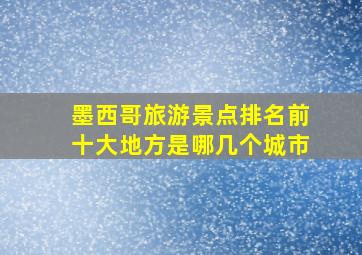 墨西哥旅游景点排名前十大地方是哪几个城市